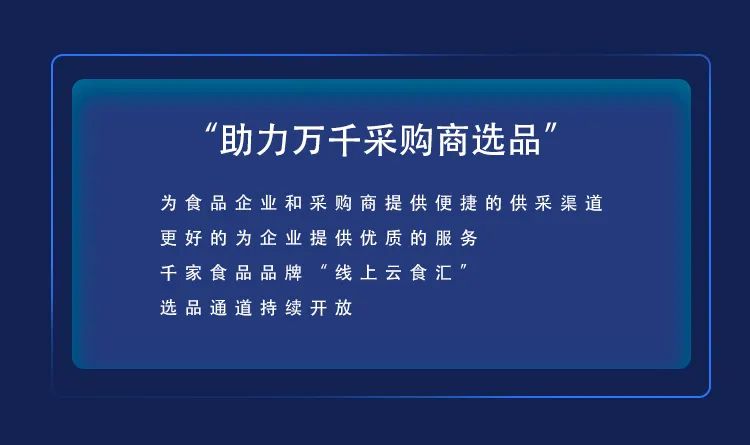 “助力万千采购商选品”

为食品企业和采购商提供便捷的供采渠道
更好的为企业提供优质的服务
千家食品品牌“线上云食汇”
选品通道持续开放